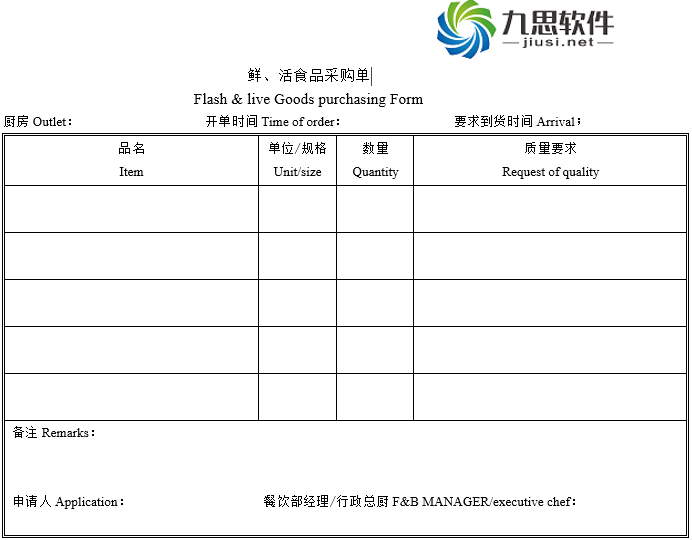 九思软件
—jiusi.net—

鲜、活食品采购单

Flash & live Goods purchasing Form

厨房 Outlet： 开单时间 Time of order： 要求到货时间 Arrival；

| 品名 Item | 单位/规格 Unit/size | 数量 Quantity | 质量要求 Request of quality |
|---|---|---|---|
| | | | |
| | | | |
| | | | |
| | | | |
| | | | |

备注 Remarks：

申请人 Application： 餐饮部经理/行政总厨 F&B MANAGER/executive chef：